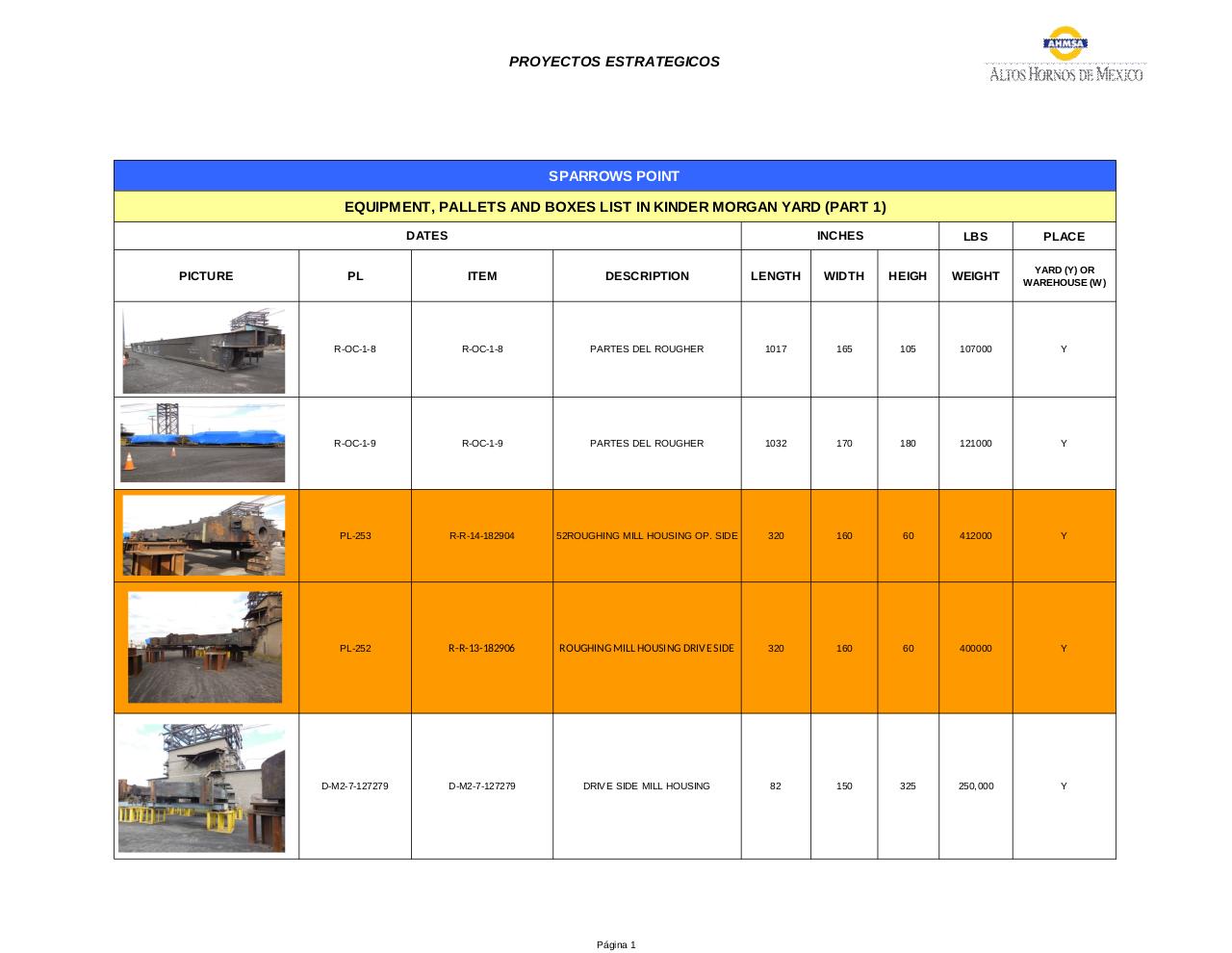 PROYECTOS ESTRATEGICOS

AHMSA
ALTOS HORNOS DE MEXICO

SPARROWS POINT

EQUIPMENT, PALLETS AND BOXES LIST IN KINDER MORGAN YARD (PART 1)

| DATES | | | | INCHES | | | LBS | PLACE |
|---|---|---|---|---|---|---|---|---|
| PICTURE | PL | ITEM | DESCRIPTION | LENGTH | WIDTH | HEIGH | WEIGHT | YARD (Y) OR WAREHOUSE (W) |
| | R-OC-1-8 | R-OC-1-8 | PARTES DEL ROUGHER | 1017 | 165 | 105 | 107000 | Y |
| | R-OC-1-9 | R-OC-1-9 | PARTES DEL ROUGHER | 1032 | 170 | 180 | 121000 | Y |
| | PL-253 | R-R-14-182904 | 52ROUGHING MILL HOUSING OP. SIDE | 320 | 160 | 60 | 412000 | Y |
| | PL-252 | R-R-13-182906 | ROUGHING MILL HOUSING DRIVE SIDE | 320 | 160 | 60 | 400000 | Y |
| | D-M2-7-127279 | D-M2-7-127279 | DRIVE SIDE MILL HOUSING | 82 | 150 | 325 | 250,000 | Y |

Página 1